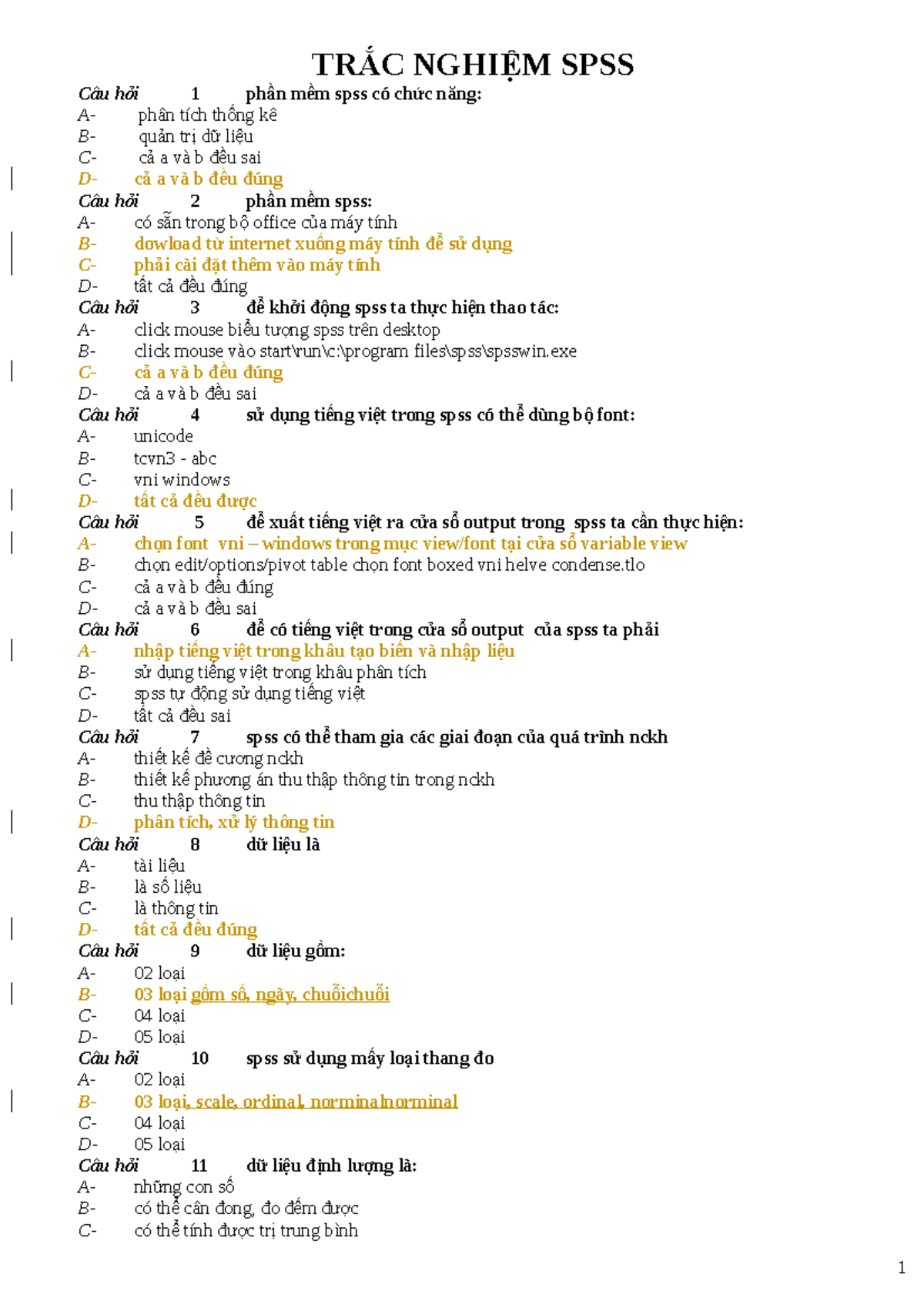 TRẮC NGHIỆM SPSS

Câu hỏi 1 phần mềm spss có chức năng:
A- phân tích thống kê
B- quản trị dữ liệu
C- cả a và b đều sai
D- cả a và b đều đúng

Câu hỏi 2 phần mềm spss:
A- có sẵn trong bộ office của máy tính
B- dowload từ internet xuống máy tính để sử dụng
C- phải cài đặt thêm vào máy tính
D- tất cả đều đúng

Câu hỏi 3 để khởi động spss ta thực hiện thao tác:
A- click mouse biểu tượng spss trên desktop
B- click mouse vào start\run\c:\program files\spss\spsswin.exe
C- cả a và b đều đúng
D- cả a và b đều sai

Câu hỏi 4 sử dụng tiếng việt trong spss có thể dùng bộ font:
A- unicode
B- tcvn3 - abc
C- vni windows
D- tất cả đều được

Câu hỏi 5 để xuất tiếng việt ra cửa sổ output trong spss ta cần thực hiện:
A- chọn font vni – windows trong mục view/font tại cửa sổ variable view
B- chọn edit/options/pivot table chọn font boxed vni helve condense.tlo
C- cả a và b đều đúng
D- cả a và b đều sai

Câu hỏi 6 để có tiếng việt trong cửa sổ output của spss ta phải
A- nhập tiếng việt trong khâu tạo biến và nhập liệu
B- sử dụng tiếng việt trong khâu phân tích
C- spss tự động sử dụng tiếng việt
D- tất cả đều sai

Câu hỏi 7 spss có thể tham gia các giai đoạn của quá trình nckh
A- thiết kế đề cương nckh
B- thiết kế phương án thu thập thông tin trong nckh
C- thu thập thông tin
D- phân tích, xử lý thông tin

Câu hỏi 8 dữ liệu là
A- tài liệu
B- là số liệu
C- là thông tin
D- tất cả đều đúng

Câu hỏi 9 dữ liệu gồm:
A- 02 loại
B- 03 loại gồm số, ngày, chuỗichuỗi
C- 04 loại
D- 05 loại

Câu hỏi 10 spss sử dụng mấy loại thang đo
A- 02 loại
B- 03 loại, scale, ordinal, norminalnorminal
C- 04 loại
D- 05 loại

Câu hỏi 11 dữ liệu định lượng là:
A- những con số
B- có thể cân đong, đo đếm được
C- có thể tính được trị trung bình

1